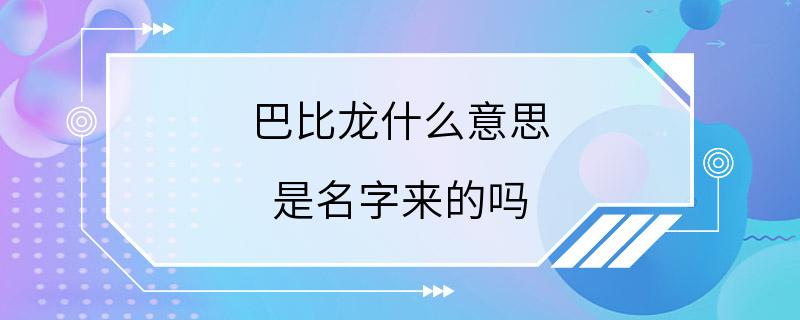 巴比龙什么意思

是名字来的吗